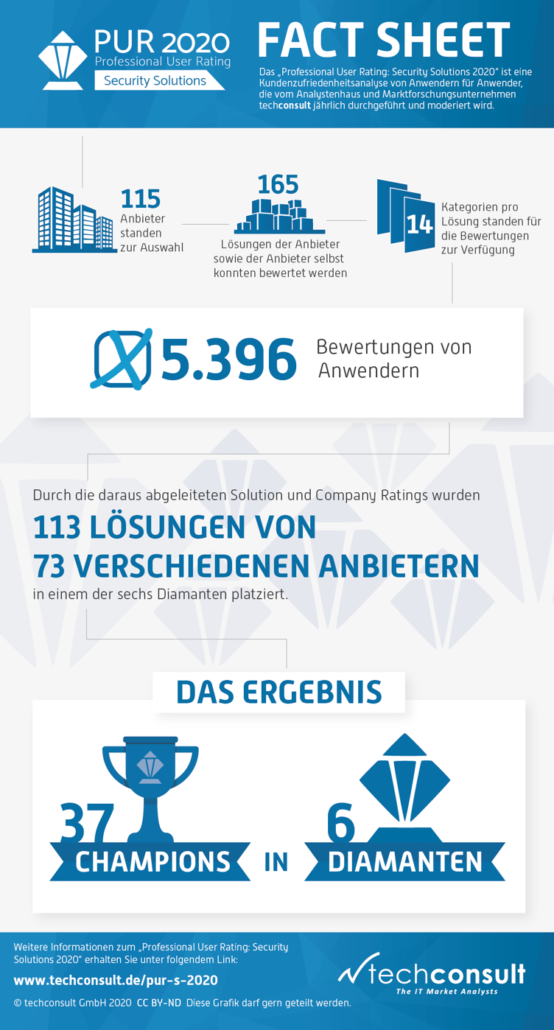 PUR 2020
Professional User Rating
Security Solutions

FACT SHEET

Das „Professional User Rating: Security Solutions 2020" ist eine Kundenzufriedenheitsanalyse von Anwendern für Anwender, die vom Analystenhaus und Marktforschungsunternehmen techconsult jährlich durchgeführt und moderiert wird.

115 Anbieter standen zur Auswahl

165 Lösungen der Anbieter sowie der Anbieter selbst konnten bewertet werden

14 Kategorien pro Lösung standen für die Bewertungen zur Verfügung

5.396 Bewertungen von Anwendern

Durch die daraus abgeleiteten Solution und Company Ratings wurden

113 LÖSUNGEN VON 73 VERSCHIEDENEN ANBIETERN

in einem der sechs Diamanten platziert.

DAS ERGEBNIS

37 CHAMPIONS IN 6 DIAMANTEN

Weitere Informationen zum „Professional User Rating: Security Solutions 2020" erhalten Sie unter folgendem Link:

www.techconsult.de/pur-s-2020

© techconsult GmbH 2020 CC BY-ND Diese Grafik darf gern geteilt werden.

techconsult
The IT Market Analysts